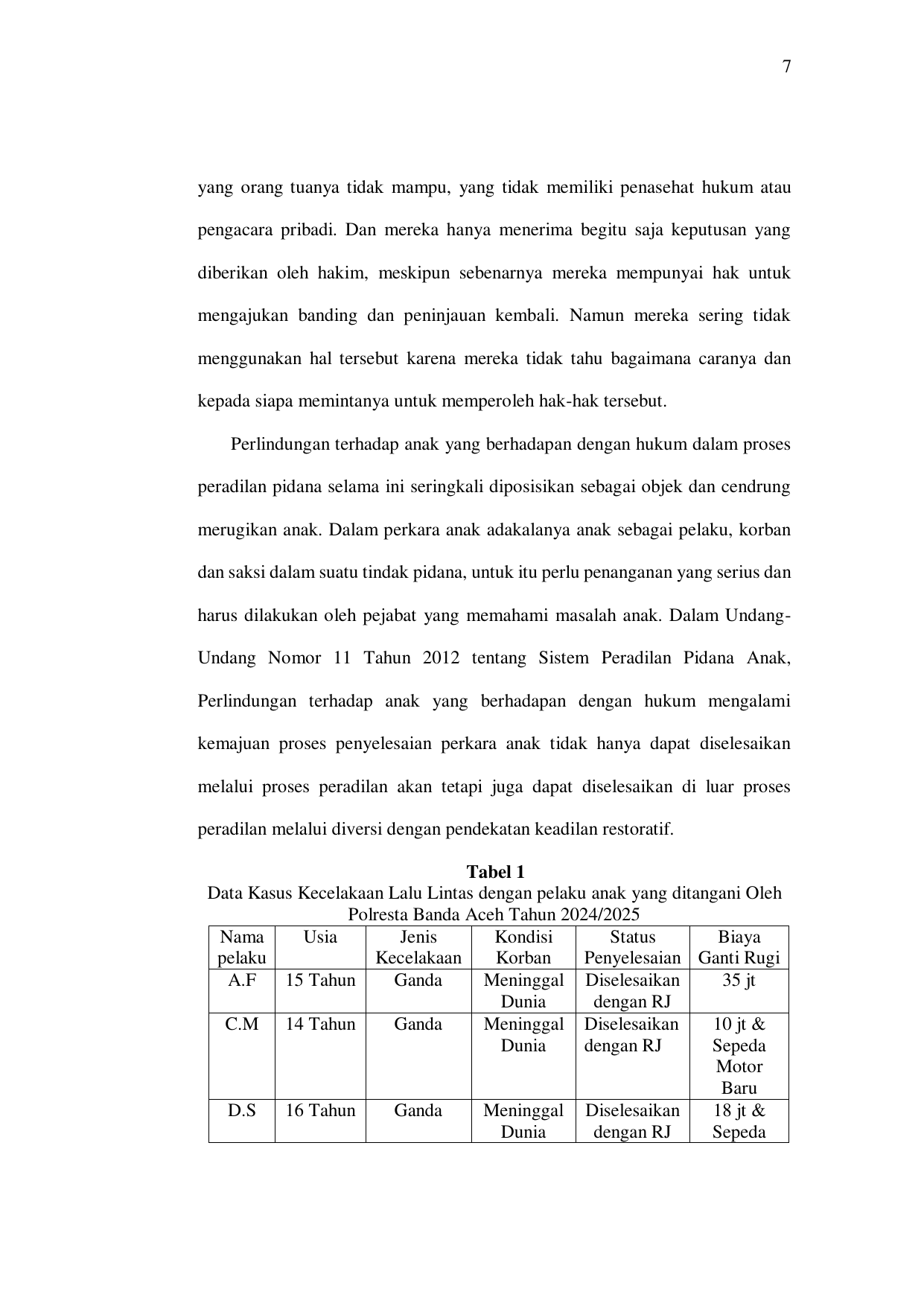 7

yang orang tuanya tidak mampu, yang tidak memiliki penasehat hukum atau pengacara pribadi. Dan mereka hanya menerima begitu saja keputusan yang diberikan oleh hakim, meskipun sebenarnya mereka mempunyai hak untuk mengajukan banding dan peninjauan kembali. Namun mereka sering tidak menggunakan hal tersebut karena mereka tidak tahu bagaimana caranya dan kepada siapa memintanya untuk memperoleh hak-hak tersebut.

Perlindungan terhadap anak yang berhadapan dengan hukum dalam proses peradilan pidana selama ini seringkali diposisikan sebagai objek dan cendrung merugikan anak. Dalam perkara anak adakalanya anak sebagai pelaku, korban dan saksi dalam suatu tindak pidana, untuk itu perlu penanganan yang serius dan harus dilakukan oleh pejabat yang memahami masalah anak. Dalam Undang-Undang Nomor 11 Tahun 2012 tentang Sistem Peradilan Pidana Anak, Perlindungan terhadap anak yang berhadapan dengan hukum mengalami kemajuan proses penyelesaian perkara anak tidak hanya dapat diselesaikan melalui proses peradilan akan tetapi juga dapat diselesaikan di luar proses peradilan melalui diversi dengan pendekatan keadilan restoratif.

Tabel 1
Data Kasus Kecelakaan Lalu Lintas dengan pelaku anak yang ditangani Oleh Polresta Banda Aceh Tahun 2024/2025

| Nama pelaku | Usia | Jenis Kecelakaan | Kondisi Korban | Status Penyelesaian | Biaya Ganti Rugi |
|---|---|---|---|---|---|
| A.F | 15 Tahun | Ganda | Meninggal Dunia | Diselesaikan dengan RJ | 35 jt |
| C.M | 14 Tahun | Ganda | Meninggal Dunia | Diselesaikan dengan RJ | 10 jt & Sepeda Motor Baru |
| D.S | 16 Tahun | Ganda | Meninggal Dunia | Diselesaikan dengan RJ | 18 jt & Sepeda |